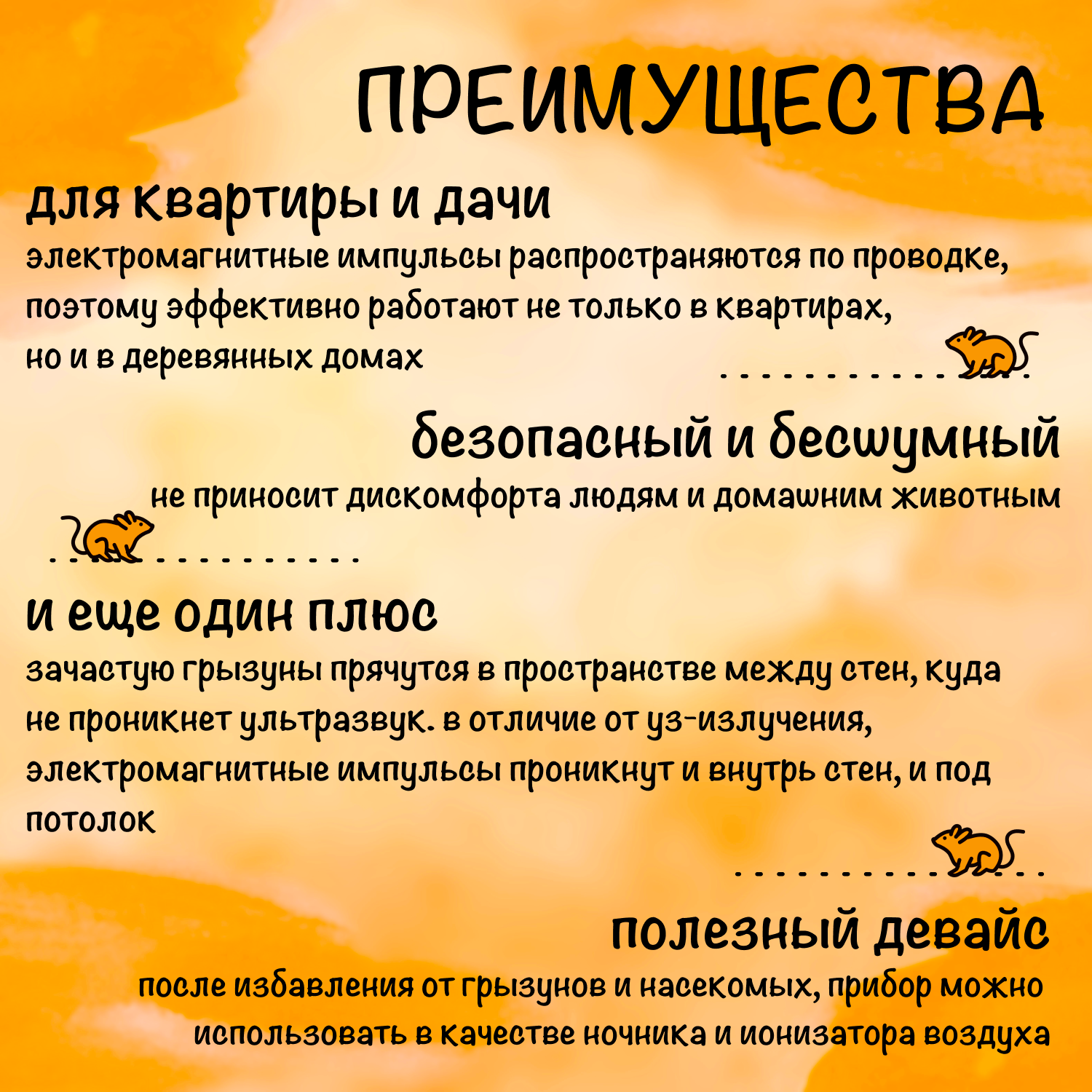 ПРЕИМУЩЕСТВА

для квартиры и дачи

электромагнитные импульсы распространяются по проводке, поэтому эффективно работают не только в квартирах, но и в деревянных домах

безопасный и бесшумный

не приносит дискомфорта людям и домашним животным

и еще один плюс

зачастую грызуны прячутся в пространстве между стен, куда не проникнет ультразвук. в отличие от уз-излучения, электромагнитные импульсы проникнут и внутрь стен, и под потолок

полезный девайс

после избавления от грызунов и насекомых, прибор можно использовать в качестве ночника и ионизатора воздуха